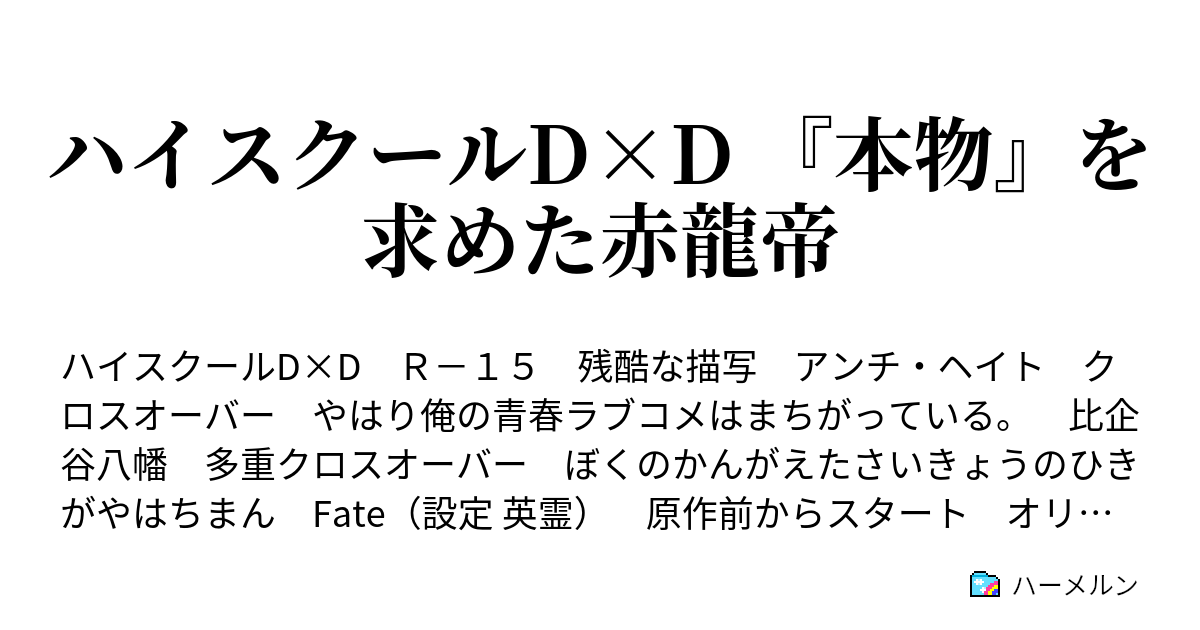 ハイスクールD×D 『本物』を求めた赤龍帝

ハイスクールD×D　Ｒ－１５　残酷な描写　アンチ・ヘイト　クロスオーバー　やはり俺の青春ラブコメはまちがっている。　比企谷八幡　多重クロスオーバー　ぼくのかんがえたさいきょうのひきがやはちまん　Fate（設定 英霊）　原作前からスタート　オリ…

ハーメルン